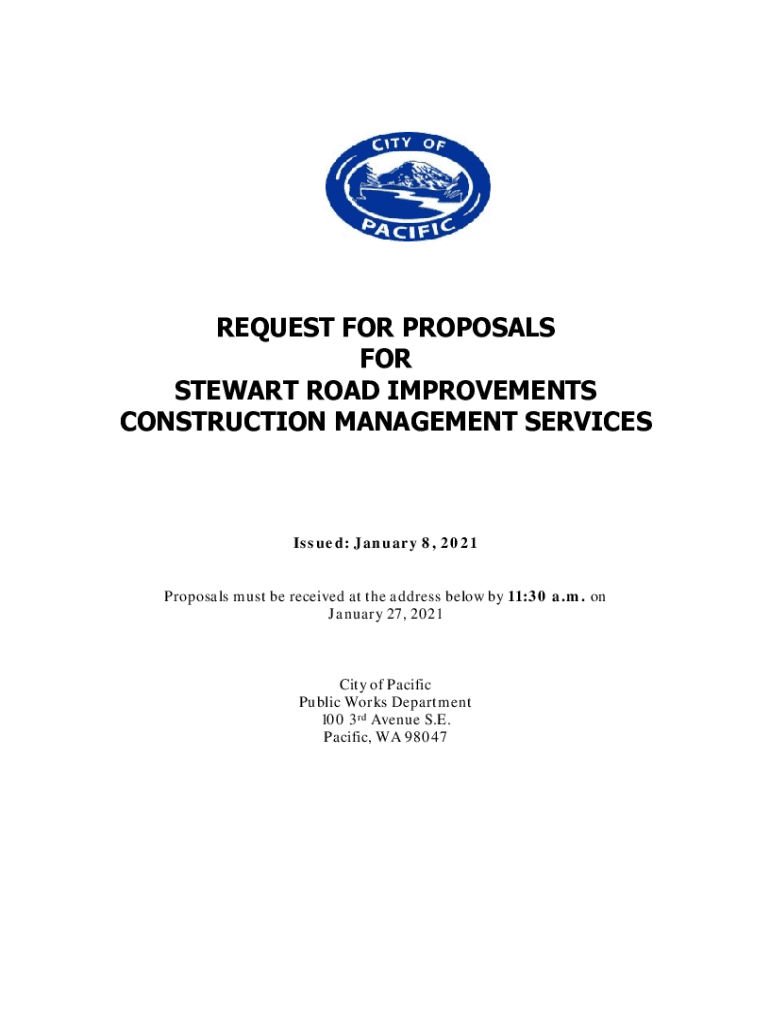 CITY OF
PACIFIC

REQUEST FOR PROPOSALS
FOR
STEWART ROAD IMPROVEMENTS
CONSTRUCTION MANAGEMENT SERVICES

Issued: January 8, 2021

Proposals must be received at the address below by 11:30 a.m. on January 27, 2021

City of Pacific
Public Works Department
100 3rd Avenue S.E.
Pacific, WA 98047